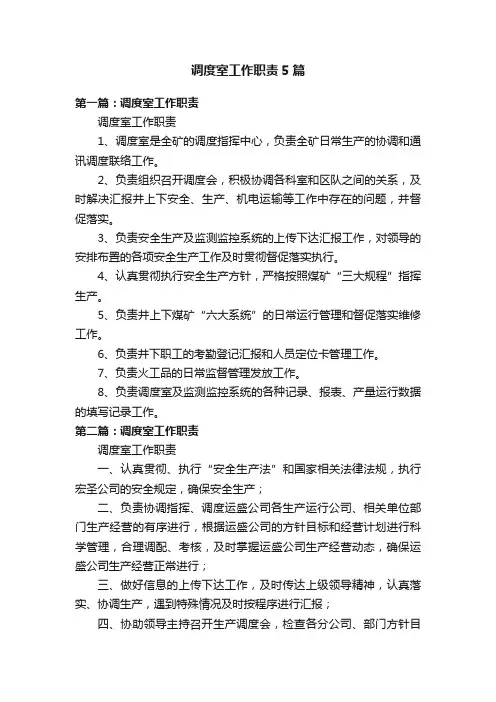 调度室工作职责5篇

第一篇：调度室工作职责

调度室工作职责

1、调度室是全矿的调度指挥中心，负责全矿日常生产的协调和通讯调度联络工作。

2、负责组织召开调度会，积极协调各科室和区队之间的关系，及时解决汇报井上下安全、生产、机电运输等工作中存在的问题，并督促落实。

3、负责安全生产及监测监控系统的上传下达汇报工作，对领导的安排布置的各项安全生产工作及时贯彻督促落实执行。

4、认真贯彻执行安全生产方针，严格按照煤矿“三大规程”指挥生产。

5、负责井上下煤矿“六大系统”的日常运行管理和督促落实维修工作。

6、负责井下职工的考勤登记汇报和人员定位卡管理工作。

7、负责火工品的日常监督管理发放工作。

8、负责调度室及监测监控系统的各种记录、报表、产量运行数据的填写记录工作。

第二篇：调度室工作职责

调度室工作职责

一、认真贯彻、执行“安全生产法”和国家相关法律法规，执行宏圣公司的安全规定，确保安全生产；

二、负责协调指挥、调度运盛公司各生产运行公司、相关单位部门生产经营的有序进行，根据运盛公司的方针目标和经营计划进行科学管理，合理调配、考核，及时掌握运盛公司生产经营动态，确保运盛公司生产经营正常进行；

三、做好信息的上传下达工作，及时传达上级领导精神，认真落实、协调生产，遇到特殊情况及时按程序进行汇报；

四、协助领导主持召开生产调度会，检查各分公司、部门方针目